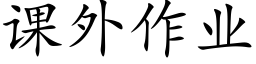 课外作业